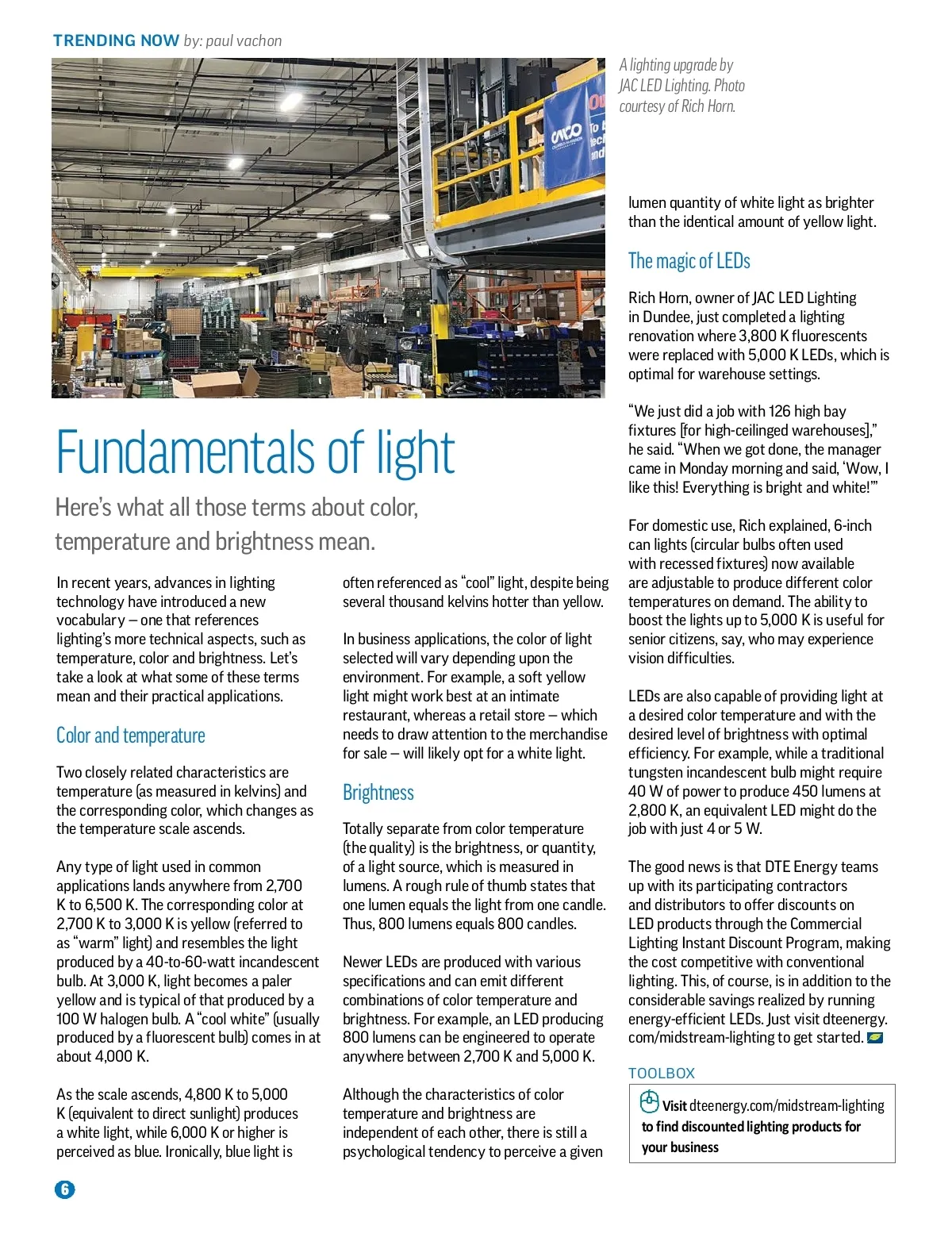 TRENDING NOW by: paul vachon

A lighting upgrade by JAC LED Lighting. Photo courtesy of Rich Horn.

Fundamentals of light

Here's what all those terms about color, temperature and brightness mean.

In recent years, advances in lighting technology have introduced a new vocabulary – one that references lighting's more technical aspects, such as temperature, color and brightness. Let's take a look at what some of these terms mean and their practical applications.

Color and temperature

Two closely related characteristics are temperature (as measured in kelvins) and the corresponding color, which changes as the temperature scale ascends.

Any type of light used in common applications lands anywhere from 2,700 K to 6,500 K. The corresponding color at 2,700 K to 3,000 K is yellow (referred to as "warm" light) and resembles the light produced by a 40-to-60-watt incandescent bulb. At 3,000 K, light becomes a paler yellow and is typical of that produced by a 100 W halogen bulb. A "cool white" (usually produced by a fluorescent bulb) comes in at about 4,000 K.

As the scale ascends, 4,800 K to 5,000 K (equivalent to direct sunlight) produces a white light, while 6,000 K or higher is perceived as blue. Ironically, blue light is often referenced as "cool" light, despite being several thousand kelvins hotter than yellow.

In business applications, the color of light selected will vary depending upon the environment. For example, a soft yellow light might work best at an intimate restaurant, whereas a retail store – which needs to draw attention to the merchandise for sale – will likely opt for a white light.

Brightness

Totally separate from color temperature (the quality) is the brightness, or quantity, of a light source, which is measured in lumens. A rough rule of thumb states that one lumen equals the light from one candle. Thus, 800 lumens equals 800 candles.

Newer LEDs are produced with various specifications and can emit different combinations of color temperature and brightness. For example, an LED producing 800 lumens can be engineered to operate anywhere between 2,700 K and 5,000 K.

Although the characteristics of color temperature and brightness are independent of each other, there is still a psychological tendency to perceive a given lumen quantity of white light as brighter than the identical amount of yellow light.

The magic of LEDs

Rich Horn, owner of JAC LED Lighting in Dundee, just completed a lighting renovation where 3,800 K fluorescents were replaced with 5,000 K LEDs, which is optimal for warehouse settings.

"We just did a job with 126 high bay fixtures [for high-ceilinged warehouses]," he said. "When we got done, the manager came in Monday morning and said, 'Wow, I like this! Everything is bright and white!'"

For domestic use, Rich explained, 6-inch can lights (circular bulbs often used with recessed fixtures) now available are adjustable to produce different color temperatures on demand. The ability to boost the lights up to 5,000 K is useful for senior citizens, say, who may experience vision difficulties.

LEDs are also capable of providing light at a desired color temperature and with the desired level of brightness with optimal efficiency. For example, while a traditional tungsten incandescent bulb might require 40 W of power to produce 450 lumens at 2,800 K, an equivalent LED might do the job with just 4 or 5 W.

The good news is that DTE Energy teams up with its participating contractors and distributors to offer discounts on LED products through the Commercial Lighting Instant Discount Program, making the cost competitive with conventional lighting. This, of course, is in addition to the considerable savings realized by running energy-efficient LEDs. Just visit dteenergy.com/midstream-lighting to get started.

TOOLBOX

Visit dteenergy.com/midstream-lighting to find discounted lighting products for your business

6